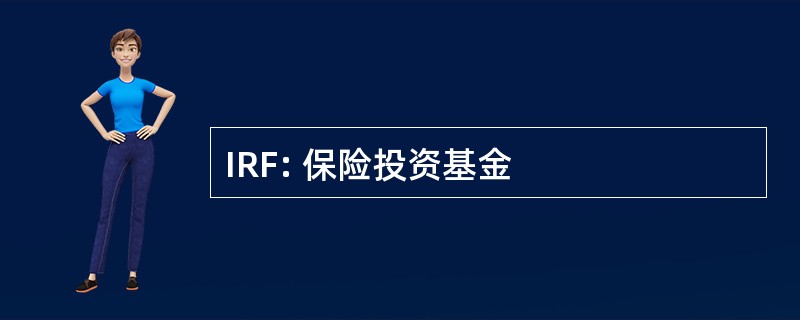 IRF: 保险投资基金